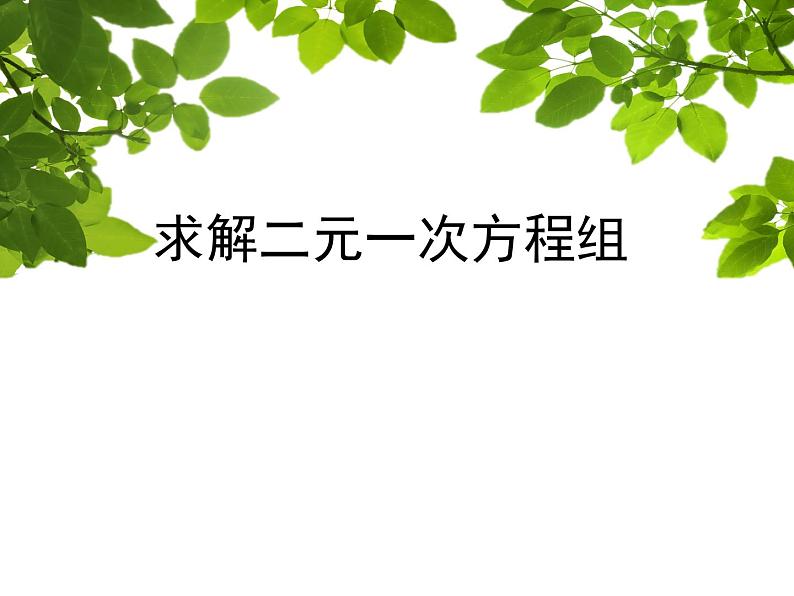 求解二元一次方程组